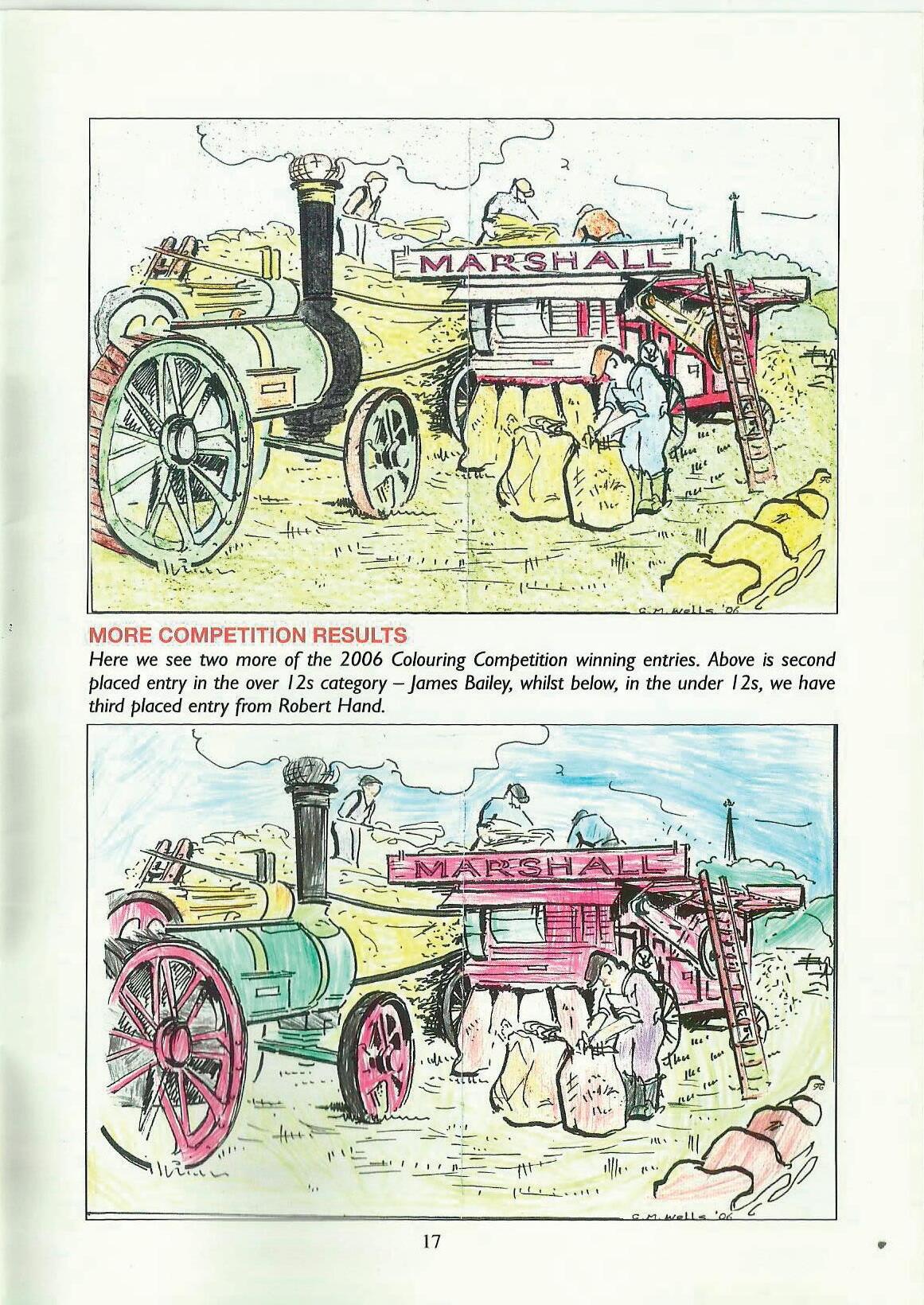 MARSHALL

C.M. Wells '06

MORE COMPETITION RESULTS

Here we see two more of the 2006 Colouring Competition winning entries. Above is second placed entry in the over 12s category – James Bailey, whilst below, in the under 12s, we have third placed entry from Robert Hand.

MARSHALL

C.M. Wells '06

17